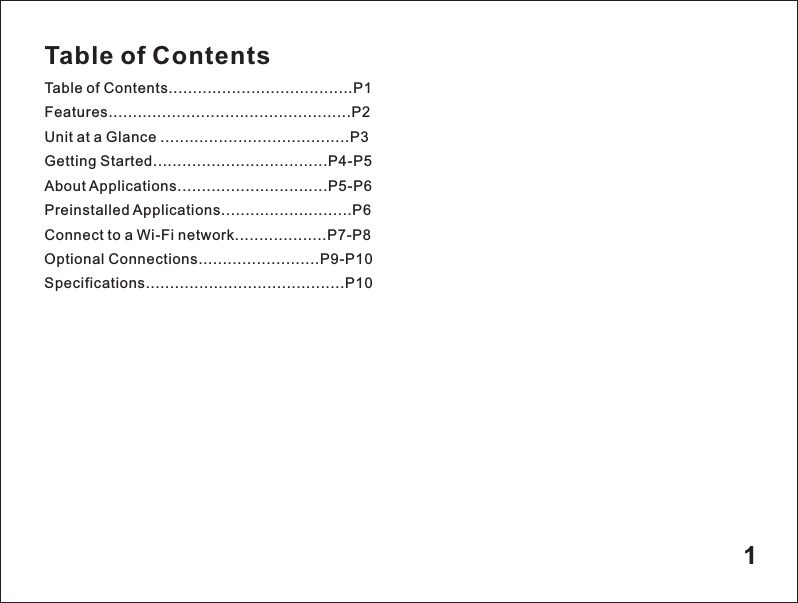 Table of Contents

Table of Contents......................................P1
Features..................................................P2
Unit at a Glance .......................................P3
Getting Started....................................P4-P5
About Applications...............................P5-P6
Preinstalled Applications...........................P6
Connect to a Wi-Fi network...................P7-P8
Optional Connections.........................P9-P10
Specifications.........................................P10

1